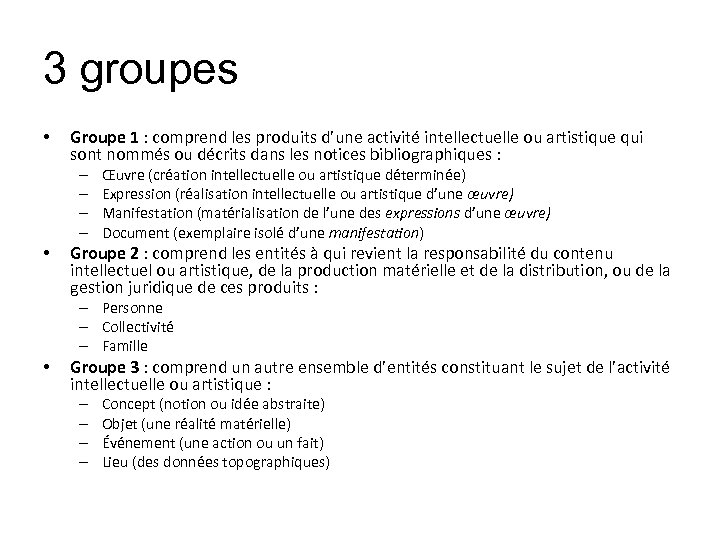 3 groupes

• Groupe 1 : comprend les produits d'une activité intellectuelle ou artistique qui sont nommés ou décrits dans les notices bibliographiques :
– Œuvre (création intellectuelle ou artistique déterminée)
– Expression (réalisation intellectuelle ou artistique d'une œuvre)
– Manifestation (matérialisation de l'une des expressions d'une œuvre)
– Document (exemplaire isolé d'une manifestation)

• Groupe 2 : comprend les entités à qui revient la responsabilité du contenu intellectuel ou artistique, de la production matérielle et de la distribution, ou de la gestion juridique de ces produits :
– Personne
– Collectivité
– Famille

• Groupe 3 : comprend un autre ensemble d'entités constituant le sujet de l'activité intellectuelle ou artistique :
– Concept (notion ou idée abstraite)
– Objet (une réalité matérielle)
– Événement (une action ou un fait)
– Lieu (des données topographiques)